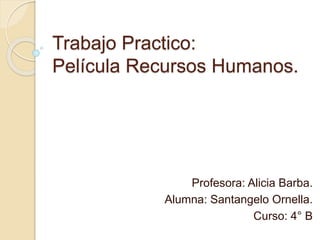 Trabajo Practico:
Película Recursos Humanos.

Profesora: Alicia Barba.
Alumna: Santangelo Ornella.
Curso: 4° B